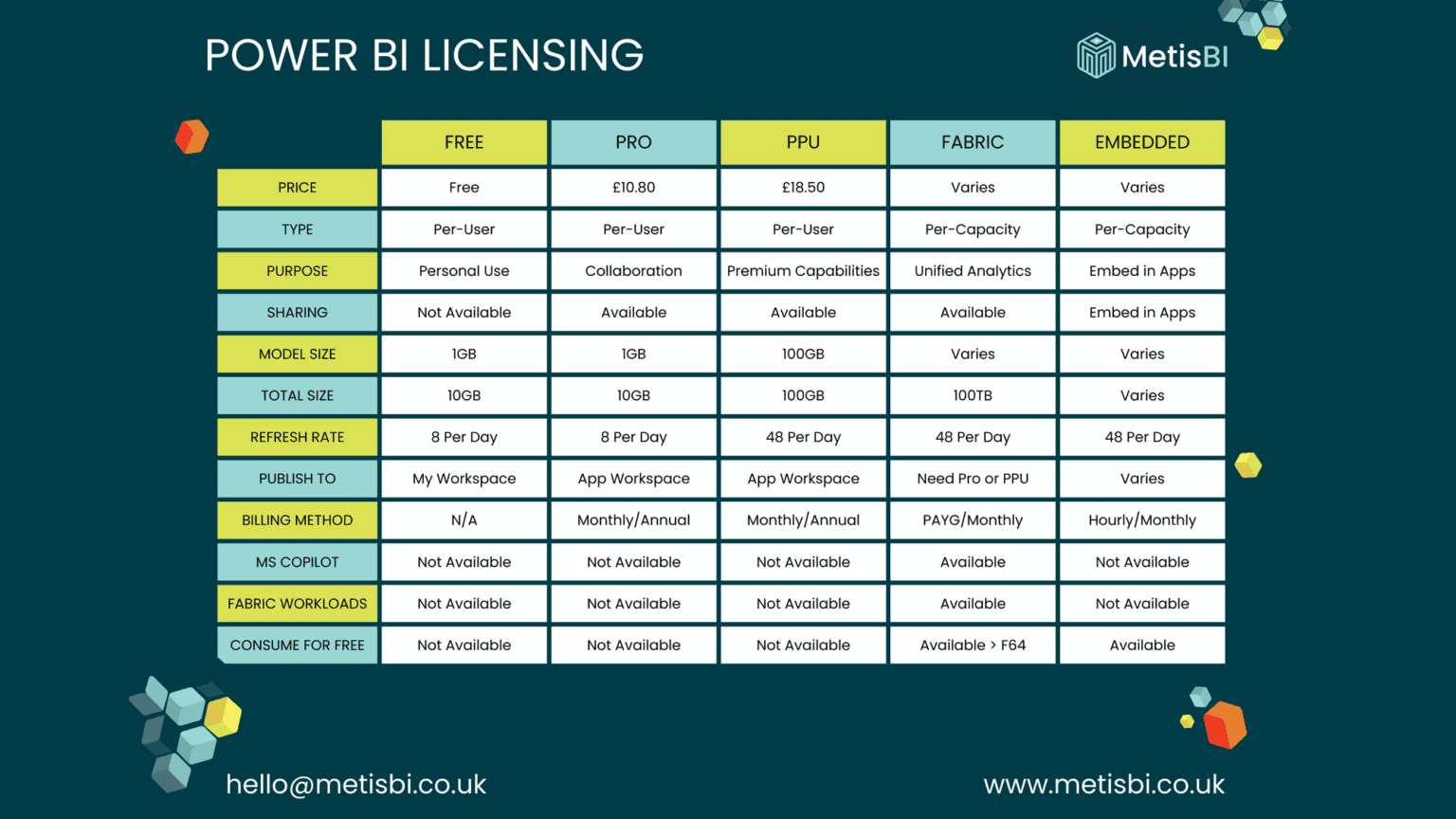 POWER BI LICENSING

MetisBI

| | FREE | PRO | PPU | FABRIC | EMBEDDED |
|---|---|---|---|---|---|
| PRICE | Free | £10.80 | £18.50 | Varies | Varies |
| TYPE | Per-User | Per-User | Per-User | Per-Capacity | Per-Capacity |
| PURPOSE | Personal Use | Collaboration | Premium Capabilities | Unified Analytics | Embed in Apps |
| SHARING | Not Available | Available | Available | Available | Embed in Apps |
| MODEL SIZE | 1GB | 1GB | 100GB | Varies | Varies |
| TOTAL SIZE | 10GB | 10GB | 100GB | 100TB | Varies |
| REFRESH RATE | 8 Per Day | 8 Per Day | 48 Per Day | 48 Per Day | 48 Per Day |
| PUBLISH TO | My Workspace | App Workspace | App Workspace | Need Pro or PPU | Varies |
| BILLING METHOD | N/A | Monthly/Annual | Monthly/Annual | PAYG/Monthly | Hourly/Monthly |
| MS COPILOT | Not Available | Not Available | Not Available | Available | Not Available |
| FABRIC WORKLOADS | Not Available | Not Available | Not Available | Available | Not Available |
| CONSUME FOR FREE | Not Available | Not Available | Not Available | Available > F64 | Available |

hello@metisbi.co.uk

www.metisbi.co.uk